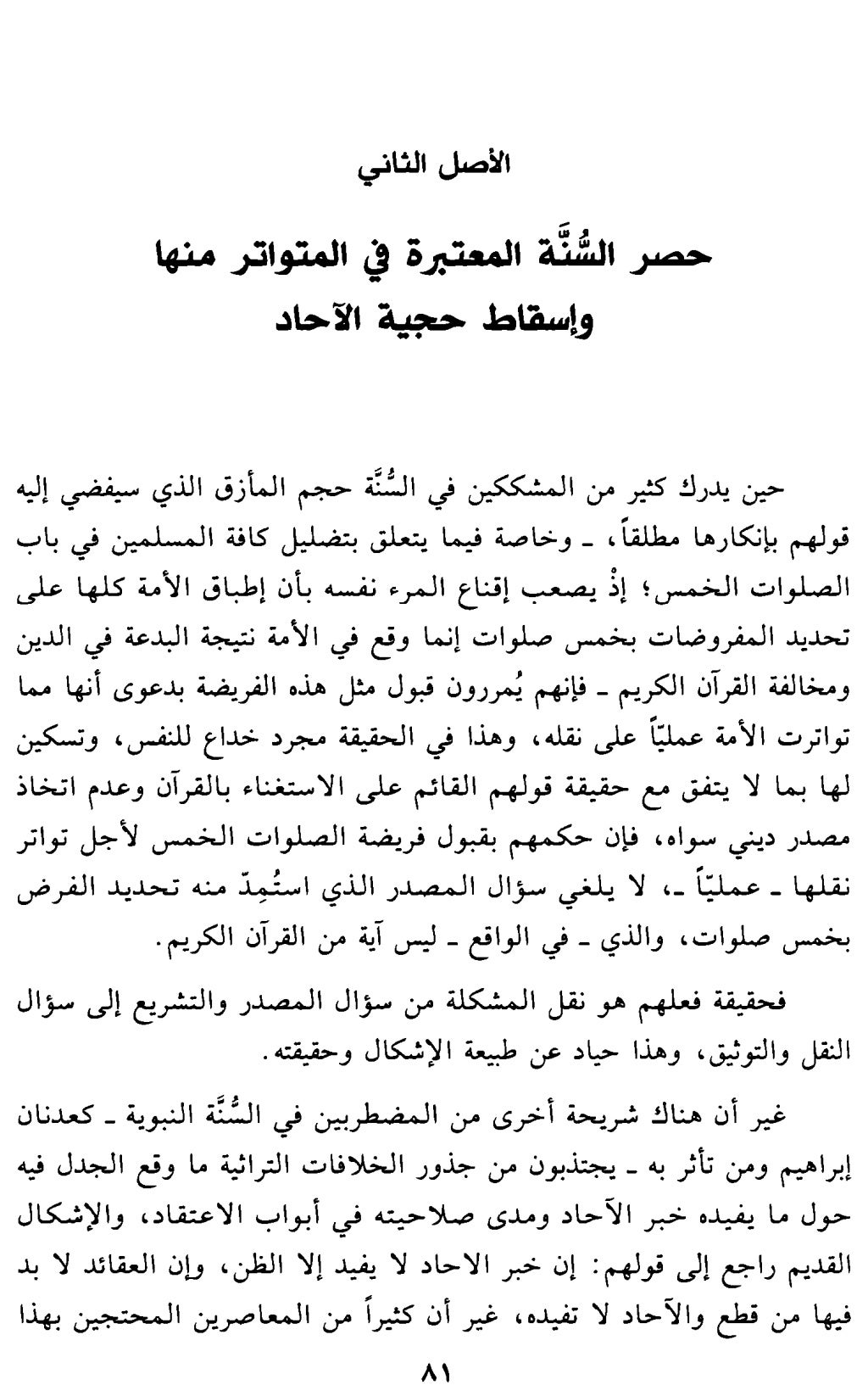 الأصل الثاني

حصر السُّنَّة المعتبرة في المتواتر منها
وإسقاط حجية الآحاد

حين يدرك كثير من المشككين في السُّنَّة حجم المأزق الذي سيفضي إليه قولهم بإنكارها مطلقاً، ـ وخاصة فيما يتعلق بتضليل كافة المسلمين في باب الصلوات الخمس؛ إذْ يصعب إقناع المرء نفسه بأن إطباق الأمة كلها على تحديد المفروضات بخمس صلوات إنما وقع في الأمة نتيجة البدعة في الدين ومخالفة القرآن الكريم ـ فإنهم يُمررون قبول مثل هذه الفريضة بدعوى أنها مما تواترت الأمة عملياً على نقله، وهذا في الحقيقة مجرد خداع للنفس، وتسكين لها بما لا يتفق مع حقيقة قولهم القائم على الاستغناء بالقرآن وعدم اتخاذ مصدر ديني سواه، فإن حكمهم بقبول فريضة الصلوات الخمس لأجل تواتر نقلها ـ عملياً ـ، لا يلغي سؤال المصدر الذي استُمِدّ منه تحديد الفرض بخمس صلوات، والذي ـ في الواقع ـ ليس آية من القرآن الكريم.

فحقيقة فعلهم هو نقل المشكلة من سؤال المصدر والتشريع إلى سؤال النقل والتوثيق، وهذا حياد عن طبيعة الإشكال وحقيقته.

غير أن هناك شريحة أخرى من المضطربين في السُّنَّة النبوية ـ كعدنان إبراهيم ومن تأثر به ـ يجتذبون من جذور الخلافات التراثية ما وقع الجدل فيه حول ما يفيده خبر الآحاد ومدى صلاحيته في أبواب الاعتقاد، والإشكال القديم راجع إلى قولهم: إن خبر الاحاد لا يفيد إلا الظن، وإن العقائد لا بد فيها من قطع والآحاد لا تفيده، غير أن كثيراً من المعاصرين المحتجين بهذا

٨١